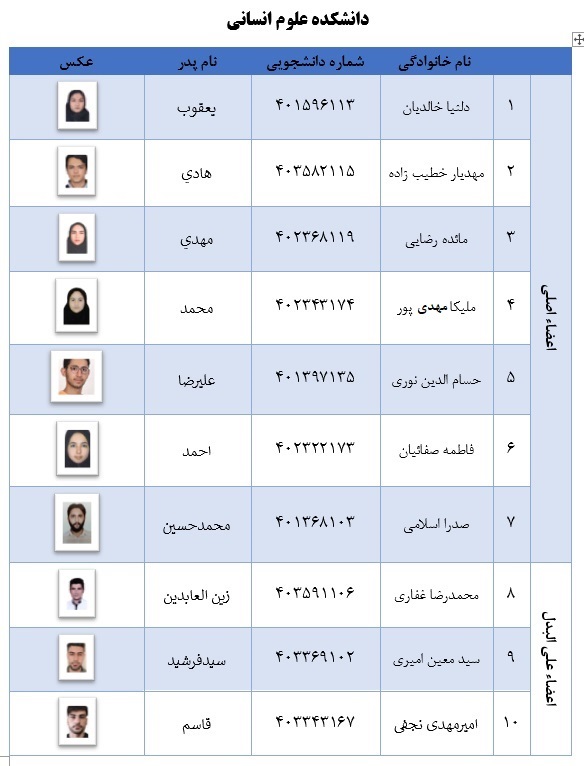 دانشکده علوم انسانی

| | | نام خانوادگی | شماره دانشجویی | نام پدر | عکس |
|---|---|---|---|---|---|
| اعضاء اصلی | ۱ | دلنیا خالدیان | ۴۰۱۵۹۶۱۱۳ | یعقوب | |
| | ۲ | مهدیار خطیب زاده | ۴۰۳۵۸۲۱۱۵ | هادي | |
| | ۳ | مائده رضایی | ۴۰۲۳۶۸۱۱۹ | مهدي | |
| | ۴ | ملیکا مهدی پور | ۴۰۲۳۴۳۱۷۴ | محمد | |
| | ۵ | حسام الدین نوری | ۴۰۱۳۹۷۱۳۵ | علیرضا | |
| | ۶ | فاطمه صفائیان | ۴۰۲۳۲۲۱۷۳ | احمد | |
| | ۷ | صدرا اسلامی | ۴۰۱۳۶۸۱۰۳ | محمدحسین | |
| اعضاء علی البدل | ۸ | محمدرضا غفاری | ۴۰۳۵۹۱۱۰۶ | زین العابدین | |
| | ۹ | سید معین امیری | ۴۰۳۳۶۹۱۰۲ | سیدفرشید | |
| | ۱۰ | امیرمهدی نجفی | ۴۰۳۳۴۳۱۶۷ | قاسم | |